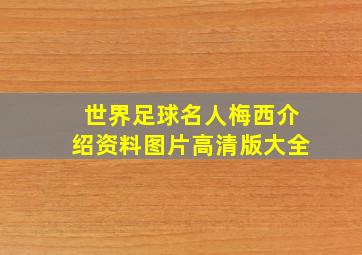 世界足球名人梅西介绍资料图片高清版大全